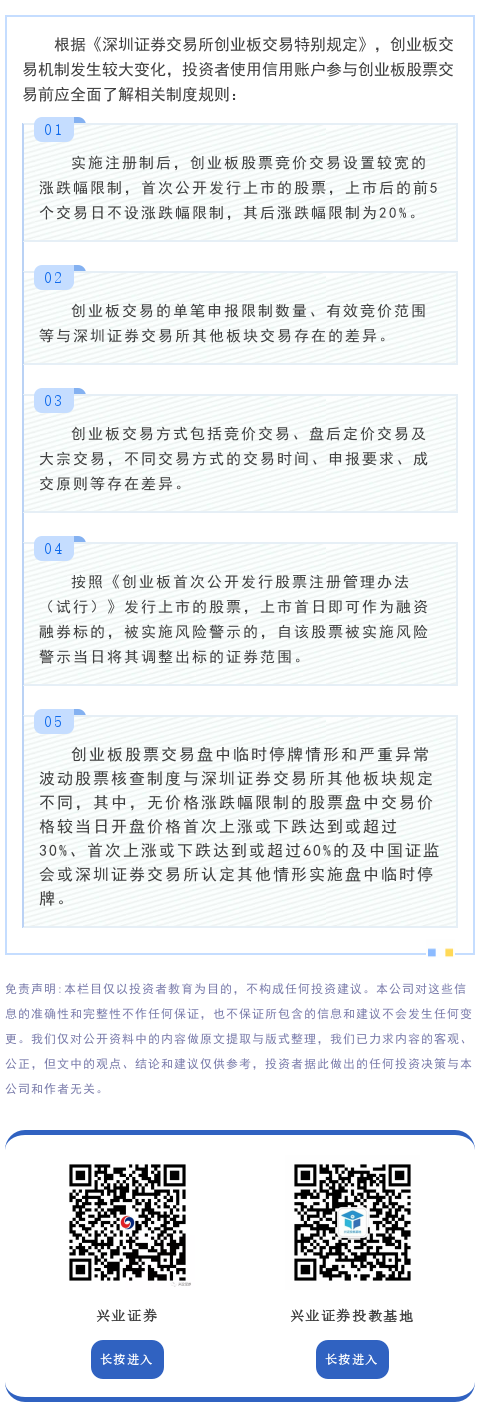 根据《深圳证券交易所创业板交易特别规定》，创业板交易机制发生较大变化，投资者使用信用账户参与创业板股票交易前应全面了解相关制度规则：

01

实施注册制后，创业板股票竞价交易设置较宽的涨跌幅限制，首次公开发行上市的股票，上市后的前5个交易日不设涨跌幅限制，其后涨跌幅限制为20%。

02

创业板交易的单笔申报限制数量、有效竞价范围等与深圳证券交易所其他板块交易存在的差异。

03

创业板交易方式包括竞价交易、盘后定价交易及大宗交易，不同交易方式的交易时间、申报要求、成交原则等存在差异。

04

按照《创业板首次公开发行股票注册管理办法（试行）》发行上市的股票，上市首日即可作为融资融券标的，被实施风险警示的，自该股票被实施风险警示当日将其调整出标的证券范围。

05

创业板股票交易盘中临时停牌情形和严重异常波动股票核查制度与深圳证券交易所其他板块规定不同，其中，无价格涨跌幅限制的股票盘中交易价格较当日开盘价格首次上涨或下跌达到或超过30%、首次上涨或下跌达到或超过60%的及中国证监会或深圳证券交易所认定其他情形实施盘中临时停牌。

免责声明:本栏目仅以投资者教育为目的，不构成任何投资建议。本公司对这些信息的准确性和完整性不作任何保证，也不保证所包含的信息和建议不会发生任何变更。我们仅对公开资料中的内容做原文提取与版式整理，我们已力求内容的客观、公正，但文中的观点、结论和建议仅供参考，投资者据此做出的任何投资决策与本公司和作者无关。

兴业证券

长按进入

兴业证券投教基地

长按进入